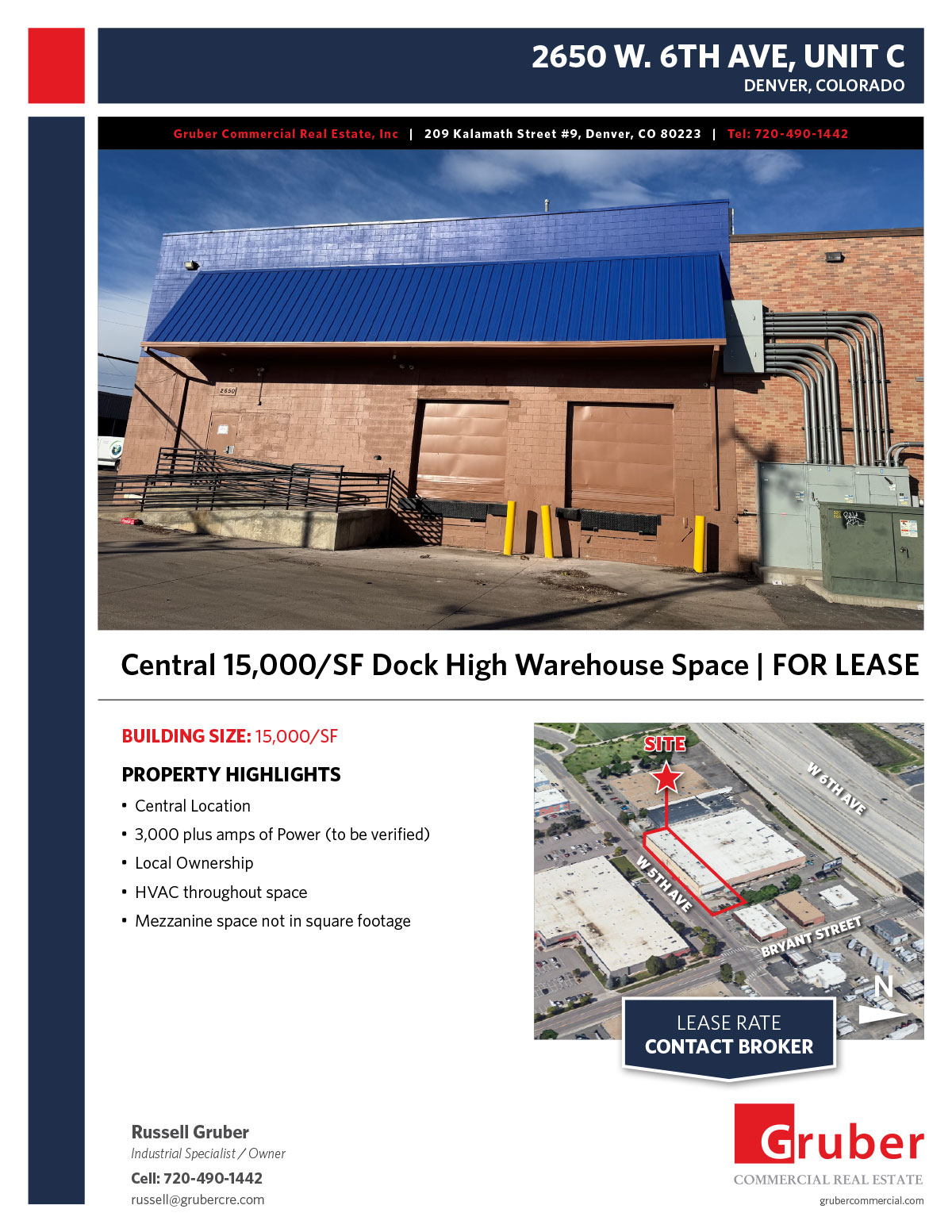 2650 W. 6TH AVE, UNIT C
DENVER, COLORADO

Gruber Commercial Real Estate, Inc | 209 Kalamath Street #9, Denver, CO 80223 | Tel: 720-490-1442

2650

Central 15,000/SF Dock High Warehouse Space | FOR LEASE

BUILDING SIZE: 15,000/SF

PROPERTY HIGHLIGHTS

• Central Location
• 3,000 plus amps of Power (to be verified)
• Local Ownership
• HVAC throughout space
• Mezzanine space not in square footage

SITE
W 6TH AVE
W 5TH AVE
BRYANT STREET
N

LEASE RATE
CONTACT BROKER

Russell Gruber
Industrial Specialist / Owner
Cell: 720-490-1442
russell@grubercre.com

Gruber
COMMERCIAL REAL ESTATE
grubercommercial.com